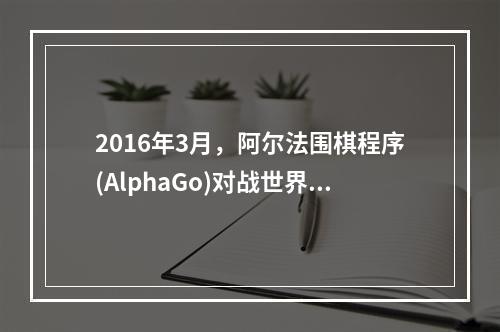 2016年3月，阿尔法围棋程序(AlphaGo)对战世界...